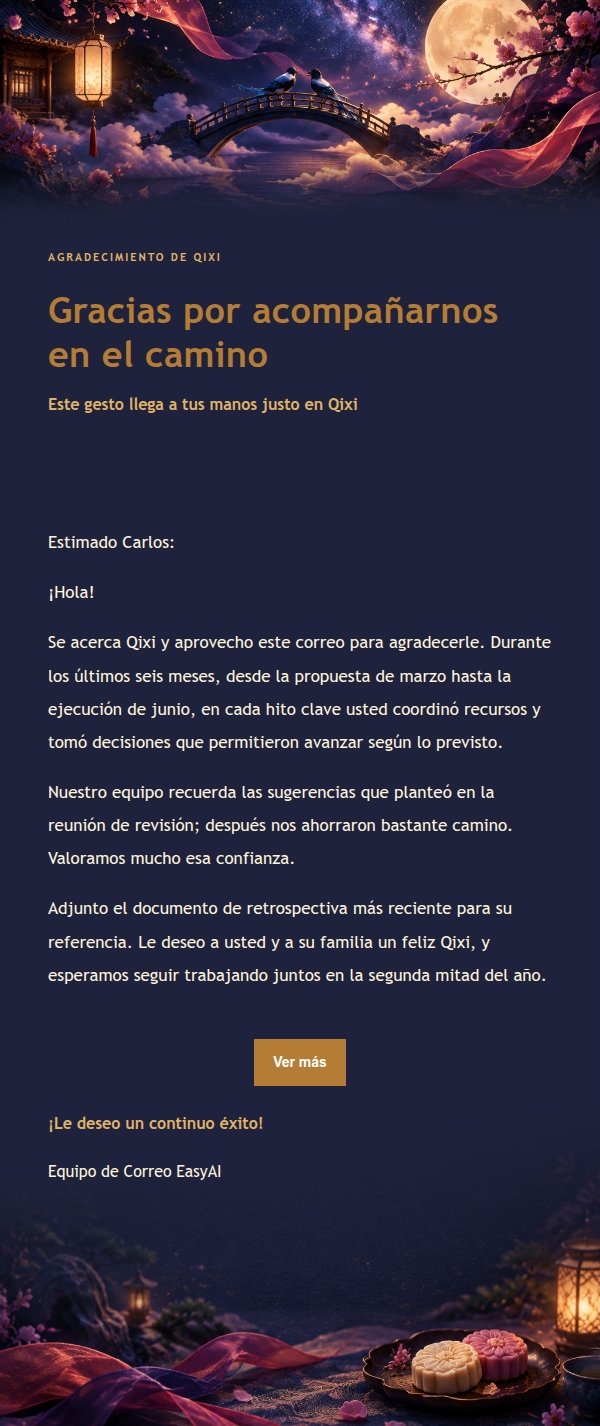 AGRADECIMIENTO DE QIXI

Gracias por acompañarnos en el camino

Este gesto llega a tus manos justo en Qixi

Estimado Carlos:

¡Hola!

Se acerca Qixi y aprovecho este correo para agradecerle. Durante los últimos seis meses, desde la propuesta de marzo hasta la ejecución de junio, en cada hito clave usted coordinó recursos y tomó decisiones que permitieron avanzar según lo previsto.

Nuestro equipo recuerda las sugerencias que planteó en la reunión de revisión; después nos ahorraron bastante camino. Valoramos mucho esa confianza.

Adjunto el documento de retrospectiva más reciente para su referencia. Le deseo a usted y a su familia un feliz Qixi, y esperamos seguir trabajando juntos en la segunda mitad del año.

Ver más

¡Le deseo un continuo éxito!

Equipo de Correo EasyAI